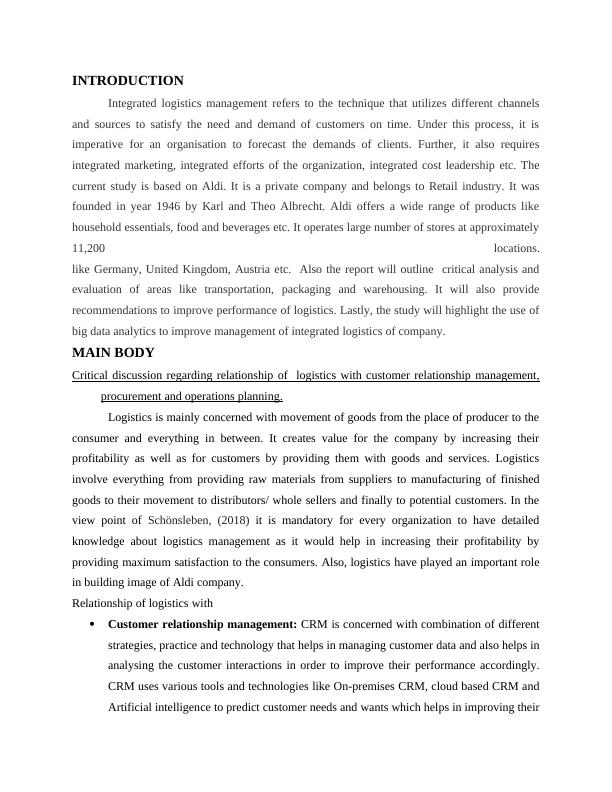 INTRODUCTION

Integrated logistics management refers to the technique that utilizes different channels and sources to satisfy the need and demand of customers on time. Under this process, it is imperative for an organisation to forecast the demands of clients. Further, it also requires integrated marketing, integrated efforts of the organization, integrated cost leadership etc. The current study is based on Aldi. It is a private company and belongs to Retail industry. It was founded in year 1946 by Karl and Theo Albrecht. Aldi offers a wide range of products like household essentials, food and beverages etc. It operates large number of stores at approximately 11,200 locations. like Germany, United Kingdom, Austria etc. Also the report will outline critical analysis and evaluation of areas like transportation, packaging and warehousing. It will also provide recommendations to improve performance of logistics. Lastly, the study will highlight the use of big data analytics to improve management of integrated logistics of company.

MAIN BODY

Critical discussion regarding relationship of logistics with customer relationship management, procurement and operations planning.

Logistics is mainly concerned with movement of goods from the place of producer to the consumer and everything in between. It creates value for the company by increasing their profitability as well as for customers by providing them with goods and services. Logistics involve everything from providing raw materials from suppliers to manufacturing of finished goods to their movement to distributors/ whole sellers and finally to potential customers. In the view point of Schönsleben, (2018) it is mandatory for every organization to have detailed knowledge about logistics management as it would help in increasing their profitability by providing maximum satisfaction to the consumers. Also, logistics have played an important role in building image of Aldi company.

Relationship of logistics with

• Customer relationship management: CRM is concerned with combination of different strategies, practice and technology that helps in managing customer data and also helps in analysing the customer interactions in order to improve their performance accordingly. CRM uses various tools and technologies like On-premises CRM, cloud based CRM and Artificial intelligence to predict customer needs and wants which helps in improving their